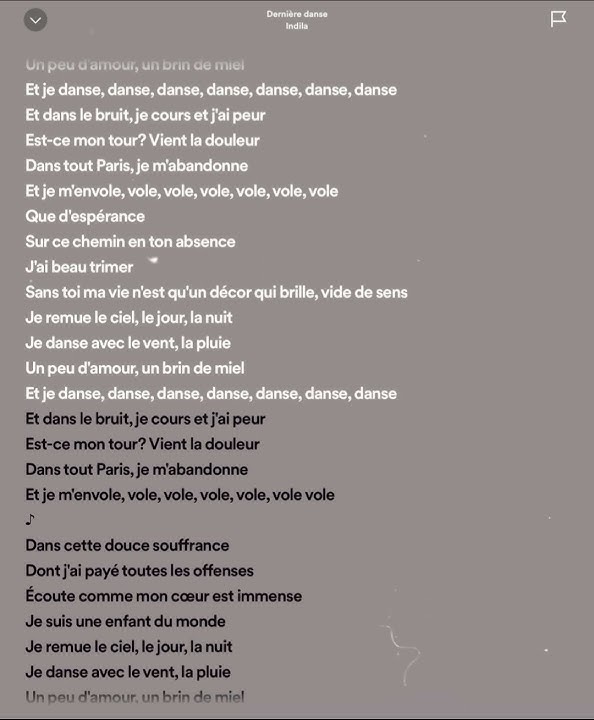 Dernière danse
Indila

Un peu d'amour, un brin de miel
Et je danse, danse, danse, danse, danse, danse, danse
Et dans le bruit, je cours et j'ai peur
Est-ce mon tour? Vient la douleur
Dans tout Paris, je m'abandonne
Et je m'envole, vole, vole, vole, vole, vole, vole
Que d'espérance
Sur ce chemin en ton absence
J'ai beau trimer
Sans toi ma vie n'est qu'un décor qui brille, vide de sens
Je remue le ciel, le jour, la nuit
Je danse avec le vent, la pluie
Un peu d'amour, un brin de miel
Et je danse, danse, danse, danse, danse, danse, danse
Et dans le bruit, je cours et j'ai peur
Est-ce mon tour? Vient la douleur
Dans tout Paris, je m'abandonne
Et je m'envole, vole, vole, vole, vole, vole vole
♪
Dans cette douce souffrance
Dont j'ai payé toutes les offenses
Écoute comme mon cœur est immense
Je suis une enfant du monde
Je remue le ciel, le jour, la nuit
Je danse avec le vent, la pluie
Un peu d'amour, un brin de miel